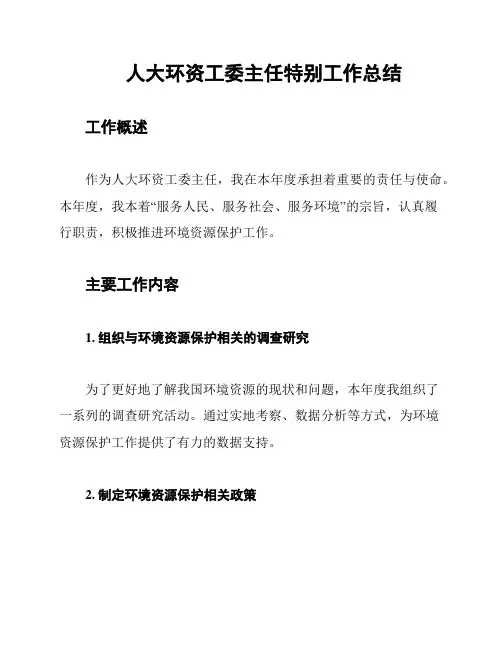 人大环资工委主任特别工作总结

工作概述

作为人大环资工委主任，我在本年度承担着重要的责任与使命。本年度，我本着“服务人民、服务社会、服务环境”的宗旨，认真履行职责，积极推进环境资源保护工作。

主要工作内容

1. 组织与环境资源保护相关的调查研究

为了更好地了解我国环境资源的现状和问题，本年度我组织了一系列的调查研究活动。通过实地考察、数据分析等方式，为环境资源保护工作提供了有力的数据支持。

2. 制定环境资源保护相关政策